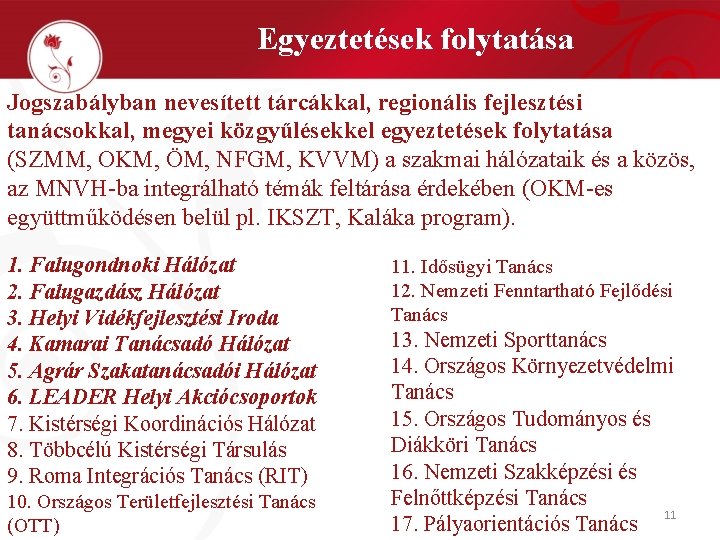 Egyeztetések folytatása

Jogszabályban nevesített tárcákkal, regionális fejlesztési tanácsokkal, megyei közgyűlésekkel egyeztetések folytatása (SZMM, OKM, ÖM, NFGM, KVVM) a szakmai hálózataik és a közös, az MNVH-ba integrálható témák feltárása érdekében (OKM-es együttműködésen belül pl. IKSZT, Kaláka program).

1. Falugondnoki Hálózat
2. Falugazdász Hálózat
3. Helyi Vidékfejlesztési Iroda
4. Kamarai Tanácsadó Hálózat
5. Agrár Szakatanácsadói Hálózat
6. LEADER Helyi Akciócsoportok
7. Kistérségi Koordinációs Hálózat
8. Többcélú Kistérségi Társulás
9. Roma Integrációs Tanács (RIT)
10. Országos Területfejlesztési Tanács (OTT)

11. Idősügyi Tanács
12. Nemzeti Fenntartható Fejlődési Tanács
13. Nemzeti Sporttanács
14. Országos Környezetvédelmi Tanács
15. Országos Tudományos és Diákköri Tanács
16. Nemzeti Szakképzési és Felnőttképzési Tanács
17. Pályaorientációs Tanács

11